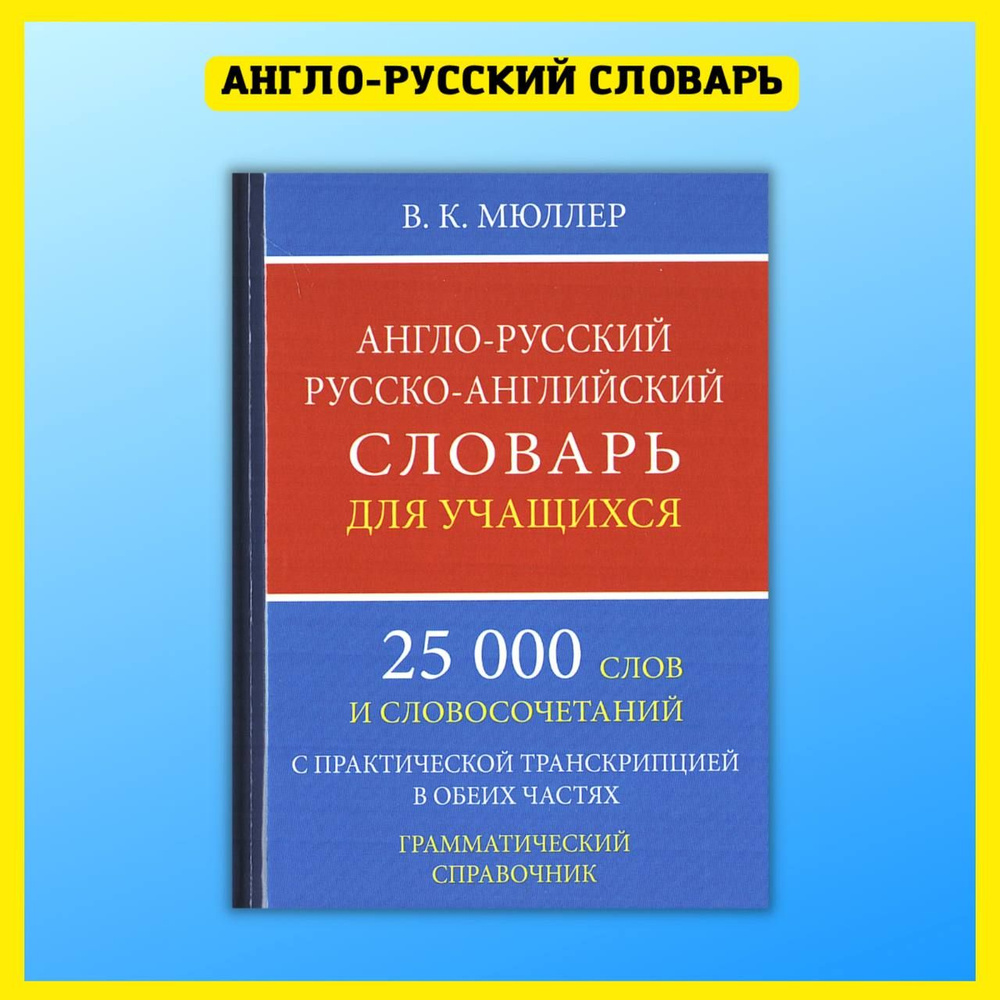 АНГЛО-РУССКИЙ СЛОВАРЬ

В. К. МЮЛЛЕР

АНГЛО-РУССКИЙ
РУССКО-АНГЛИЙСКИЙ
СЛОВАРЬ
ДЛЯ УЧАЩИХСЯ

25 000 СЛОВ
И СЛОВОСОЧЕТАНИЙ

С ПРАКТИЧЕСКОЙ ТРАНСКРИПЦИЕЙ
В ОБЕИХ ЧАСТЯХ

ГРАММАТИЧЕСКИЙ
СПРАВОЧНИК